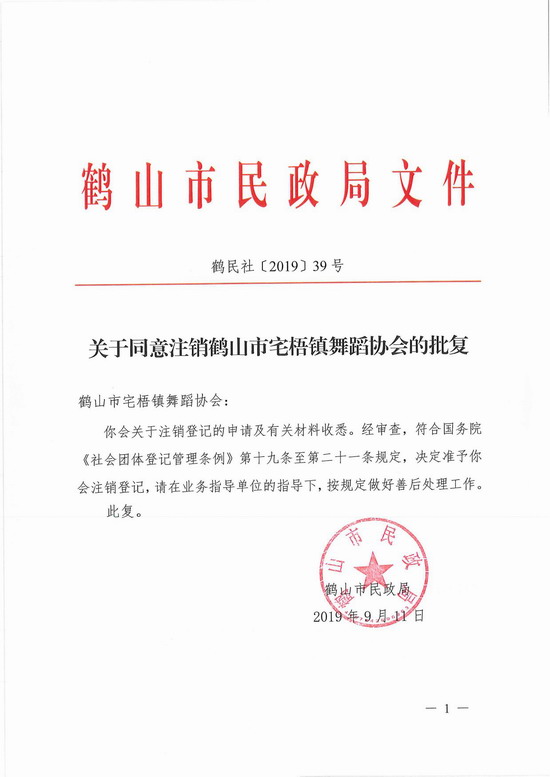 鹤山市民政局文件

鹤民社〔2019〕39号

关于同意注销鹤山市宅梧镇舞蹈协会的批复

鹤山市宅梧镇舞蹈协会：

你会关于注销登记的申请及有关材料收悉。经审查，符合国务院《社会团体登记管理条例》第十九条至第二十一条规定，决定准予你会注销登记，请在业务指导单位的指导下，按规定做好善后处理工作。

此复。

鹤山市民政局

鹤山市民政局
2019年9月11日

— 1 —